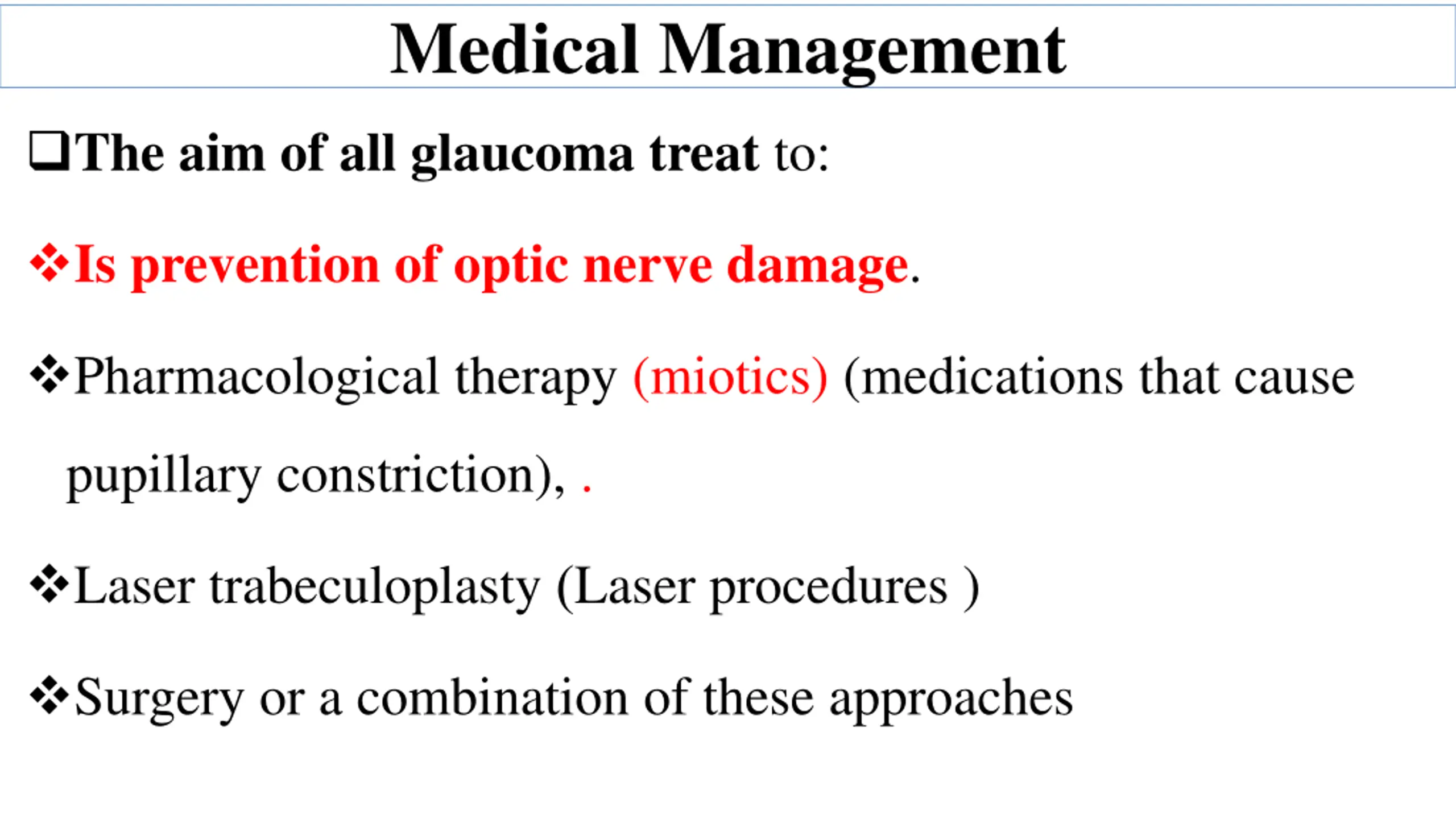 Medical Management

❑The aim of all glaucoma treat to:

❖Is prevention of optic nerve damage.

❖Pharmacological therapy (miotics) (medications that cause pupillary constriction), .

❖Laser trabeculoplasty (Laser procedures )

❖Surgery or a combination of these approaches